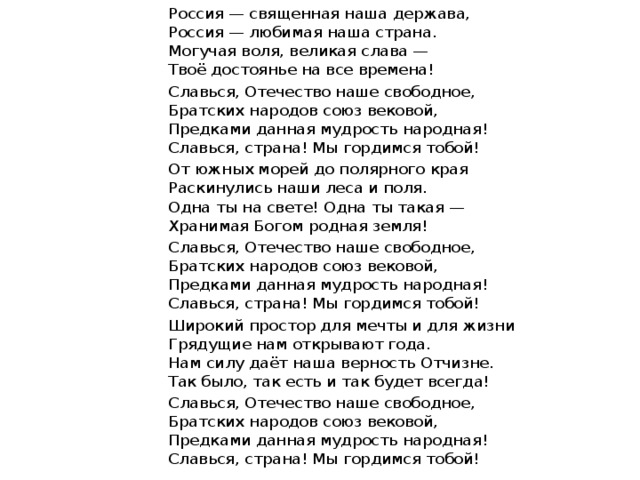 Россия — священная наша держава,
Россия — любимая наша страна.
Могучая воля, великая слава —
Твоё достоянье на все времена!

Славься, Отечество наше свободное,
Братских народов союз вековой,
Предками данная мудрость народная!
Славься, страна! Мы гордимся тобой!

От южных морей до полярного края
Раскинулись наши леса и поля.
Одна ты на свете! Одна ты такая —
Хранимая Богом родная земля!

Славься, Отечество наше свободное,
Братских народов союз вековой,
Предками данная мудрость народная!
Славься, страна! Мы гордимся тобой!

Широкий простор для мечты и для жизни
Грядущие нам открывают года.
Нам силу даёт наша верность Отчизне.
Так было, так есть и так будет всегда!

Славься, Отечество наше свободное,
Братских народов союз вековой,
Предками данная мудрость народная!
Славься, страна! Мы гордимся тобой!